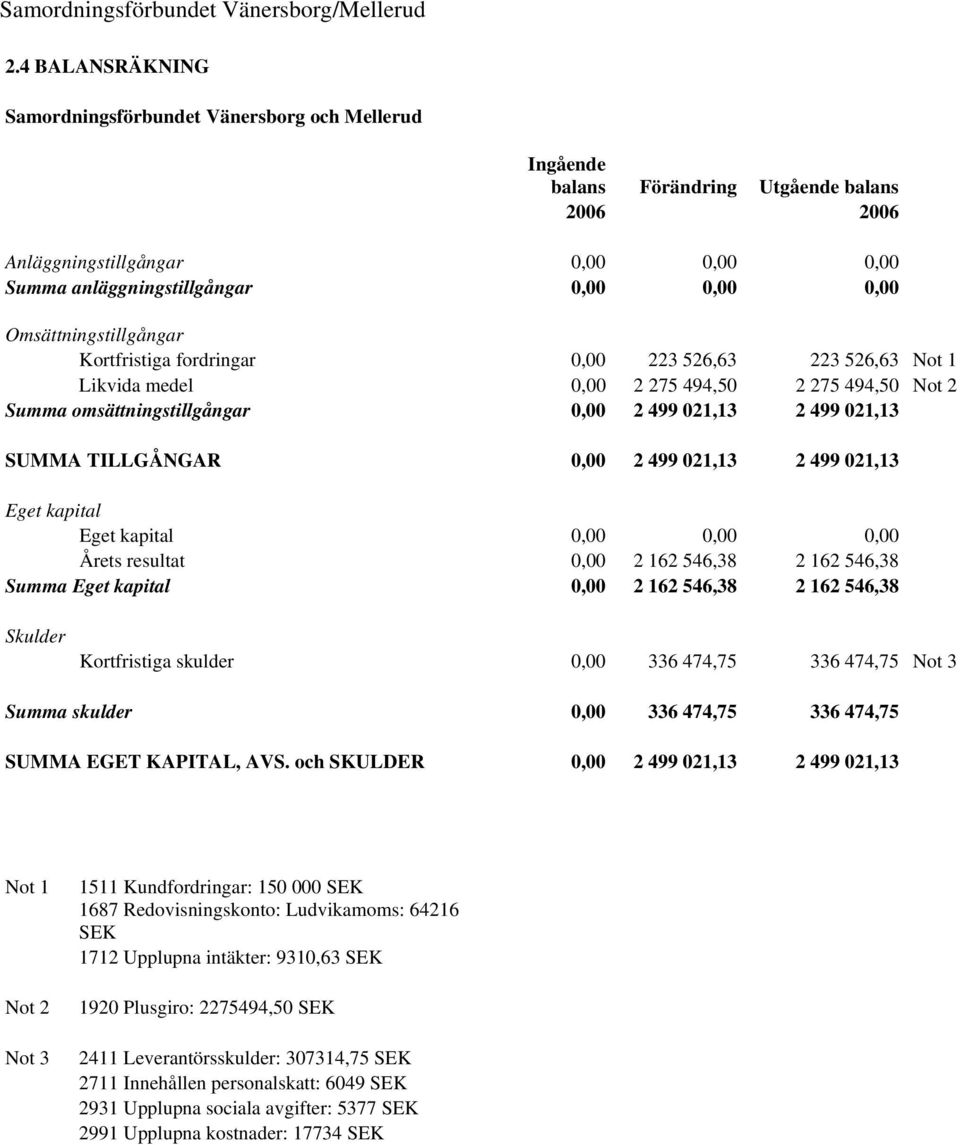 Samordningsförbundet Vänersborg/Mellerud

2.4 BALANSRÄKNING

Samordningsförbundet Vänersborg och Mellerud

| | Ingående balans 2006 | Förändring | Utgående balans 2006 | |
|---|---|---|---|---|
| Anläggningstillgångar | 0,00 | 0,00 | 0,00 | |
| Summa anläggningstillgångar | 0,00 | 0,00 | 0,00 | |
| Omsättningstillgångar | | | | |
| Kortfristiga fordringar | 0,00 | 223 526,63 | 223 526,63 | Not 1 |
| Likvida medel | 0,00 | 2 275 494,50 | 2 275 494,50 | Not 2 |
| Summa omsättningstillgångar | 0,00 | 2 499 021,13 | 2 499 021,13 | |
| SUMMA TILLGÅNGAR | 0,00 | 2 499 021,13 | 2 499 021,13 | |
| Eget kapital | | | | |
| Eget kapital | 0,00 | 0,00 | 0,00 | |
| Årets resultat | 0,00 | 2 162 546,38 | 2 162 546,38 | |
| Summa Eget kapital | 0,00 | 2 162 546,38 | 2 162 546,38 | |
| Skulder | | | | |
| Kortfristiga skulder | 0,00 | 336 474,75 | 336 474,75 | Not 3 |
| Summa skulder | 0,00 | 336 474,75 | 336 474,75 | |
| SUMMA EGET KAPITAL, AVS. och SKULDER | 0,00 | 2 499 021,13 | 2 499 021,13 | |

Not 1 1511 Kundfordringar: 150 000 SEK
1687 Redovisningskonto: Ludvikamoms: 64216 SEK
1712 Upplupna intäkter: 9310,63 SEK

Not 2 1920 Plusgiro: 2275494,50 SEK

Not 3 2411 Leverantörsskulder: 307314,75 SEK
2711 Innehållen personalskatt: 6049 SEK
2931 Upplupna sociala avgifter: 5377 SEK
2991 Upplupna kostnader: 17734 SEK